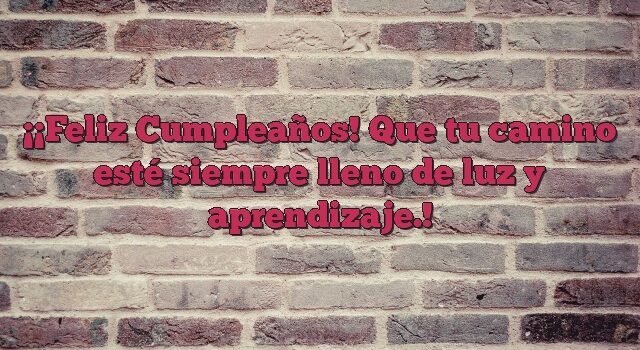 ¡¡Feliz Cumpleaños! Que tu camino esté siempre lleno de luz y aprendizaje.!